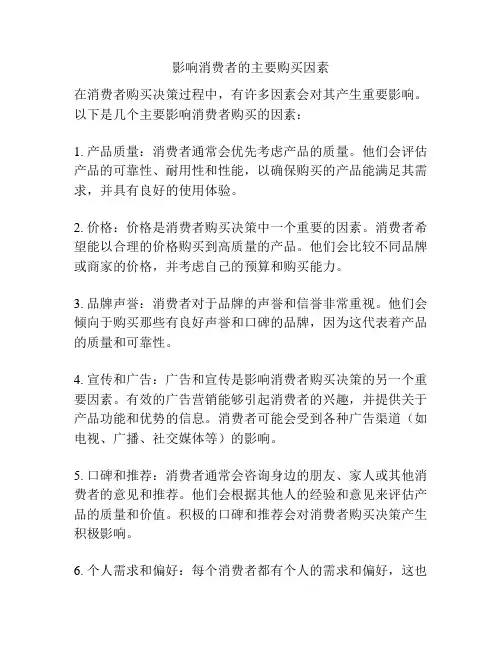 影响消费者的主要购买因素

在消费者购买决策过程中，有许多因素会对其产生重要影响。以下是几个主要影响消费者购买的因素：

1. 产品质量：消费者通常会优先考虑产品的质量。他们会评估产品的可靠性、耐用性和性能，以确保购买的产品能满足其需求，并具有良好的使用体验。

2. 价格：价格是消费者购买决策中一个重要的因素。消费者希望能以合理的价格购买到高质量的产品。他们会比较不同品牌或商家的价格，并考虑自己的预算和购买能力。

3. 品牌声誉：消费者对于品牌的声誉和信誉非常重视。他们会倾向于购买那些有良好声誉和口碑的品牌，因为这代表着产品的质量和可靠性。

4. 宣传和广告：广告和宣传是影响消费者购买决策的另一个重要因素。有效的广告营销能够引起消费者的兴趣，并提供关于产品功能和优势的信息。消费者可能会受到各种广告渠道（如电视、广播、社交媒体等）的影响。

5. 口碑和推荐：消费者通常会咨询身边的朋友、家人或其他消费者的意见和推荐。他们会根据其他人的经验和意见来评估产品的质量和价值。积极的口碑和推荐会对消费者购买决策产生积极影响。

6. 个人需求和偏好：每个消费者都有个人的需求和偏好，这也